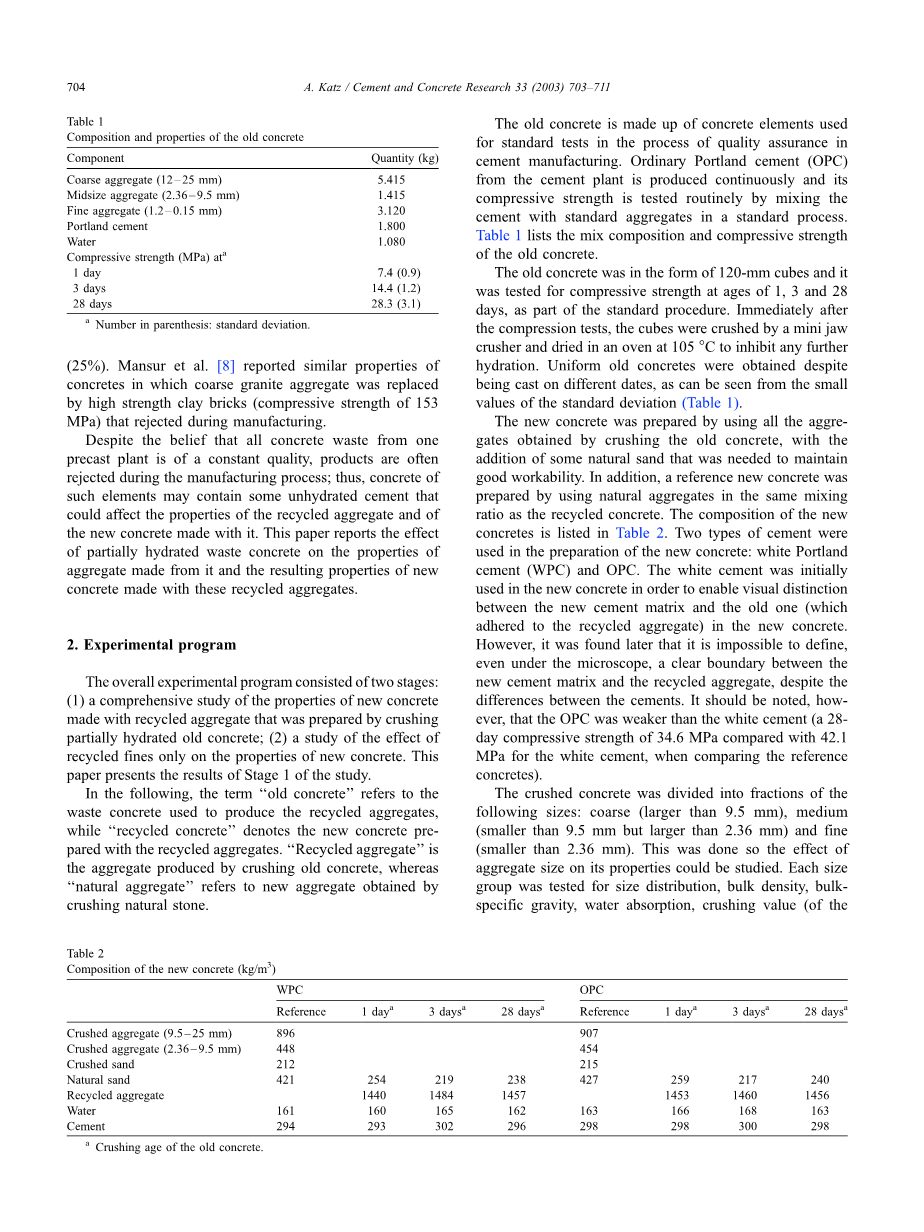 704 A. Katz / Cement and Concrete Research 33 (2003) 703–711

Table 1
Composition and properties of the old concrete

| Component | Quantity (kg) |
|---|---|
| Coarse aggregate (12–25 mm) | 5.415 |
| Midsize aggregate (2.36–9.5 mm) | 1.415 |
| Fine aggregate (1.2–0.15 mm) | 3.120 |
| Portland cement | 1.800 |
| Water | 1.080 |
| Compressive strength (MPa) at$^a$ | |
| 1 day | 7.4 (0.9) |
| 3 days | 14.4 (1.2) |
| 28 days | 28.3 (3.1) |

$^a$ Number in parenthesis: standard deviation.

(25%). Mansur et al. [8] reported similar properties of concretes in which coarse granite aggregate was replaced by high strength clay bricks (compressive strength of 153 MPa) that rejected during manufacturing.

Despite the belief that all concrete waste from one precast plant is of a constant quality, products are often rejected during the manufacturing process; thus, concrete of such elements may contain some unhydrated cement that could affect the properties of the recycled aggregate and of the new concrete made with it. This paper reports the effect of partially hydrated waste concrete on the properties of aggregate made from it and the resulting properties of new concrete made with these recycled aggregates.

2. Experimental program

The overall experimental program consisted of two stages: (1) a comprehensive study of the properties of new concrete made with recycled aggregate that was prepared by crushing partially hydrated old concrete; (2) a study of the effect of recycled fines only on the properties of new concrete. This paper presents the results of Stage 1 of the study.

In the following, the term ‘‘old concrete’’ refers to the waste concrete used to produce the recycled aggregates, while ‘‘recycled concrete’’ denotes the new concrete prepared with the recycled aggregates. ‘‘Recycled aggregate’’ is the aggregate produced by crushing old concrete, whereas ‘‘natural aggregate’’ refers to new aggregate obtained by crushing natural stone.

The old concrete is made up of concrete elements used for standard tests in the process of quality assurance in cement manufacturing. Ordinary Portland cement (OPC) from the cement plant is produced continuously and its compressive strength is tested routinely by mixing the cement with standard aggregates in a standard process. Table 1 lists the mix composition and compressive strength of the old concrete.

The old concrete was in the form of 120-mm cubes and it was tested for compressive strength at ages of 1, 3 and 28 days, as part of the standard procedure. Immediately after the compression tests, the cubes were crushed by a mini jaw crusher and dried in an oven at 105 °C to inhibit any further hydration. Uniform old concretes were obtained despite being cast on different dates, as can be seen from the small values of the standard deviation (Table 1).

The new concrete was prepared by using all the aggregates obtained by crushing the old concrete, with the addition of some natural sand that was needed to maintain good workability. In addition, a reference new concrete was prepared by using natural aggregates in the same mixing ratio as the recycled concrete. The composition of the new concretes is listed in Table 2. Two types of cement were used in the preparation of the new concrete: white Portland cement (WPC) and OPC. The white cement was initially used in the new concrete in order to enable visual distinction between the new cement matrix and the old one (which adhered to the recycled aggregate) in the new concrete. However, it was found later that it is impossible to define, even under the microscope, a clear boundary between the new cement matrix and the recycled aggregate, despite the differences between the cements. It should be noted, however, that the OPC was weaker than the white cement (a 28-day compressive strength of 34.6 MPa compared with 42.1 MPa for the white cement, when comparing the reference concretes).

The crushed concrete was divided into fractions of the following sizes: coarse (larger than 9.5 mm), medium (smaller than 9.5 mm but larger than 2.36 mm) and fine (smaller than 2.36 mm). This was done so the effect of aggregate size on its properties could be studied. Each size group was tested for size distribution, bulk density, bulk-specific gravity, water absorption, crushing value (of the

Table 2
Composition of the new concrete (kg/m$^3$)

| | WPC | | | | OPC | | | |
|---|---|---|---|---|---|---|---|---|
| | Reference | 1 day$^a$ | 3 days$^a$ | 28 days$^a$ | Reference | 1 day$^a$ | 3 days$^a$ | 28 days$^a$ |
| Crushed aggregate (9.5–25 mm) | 896 | | | | 907 | | | |
| Crushed aggregate (2.36–9.5 mm) | 448 | | | | 454 | | | |
| Crushed sand | 212 | | | | 215 | | | |
| Natural sand | 421 | 254 | 219 | 238 | 427 | 259 | 217 | 240 |
| Recycled aggregate | | 1440 | 1484 | 1457 | | 1453 | 1460 | 1456 |
| Water | 161 | 160 | 165 | 162 | 163 | 166 | 168 | 163 |
| Cement | 294 | 293 | 302 | 296 | 298 | 298 | 300 | 298 |

$^a$ Crushing age of the old concrete.